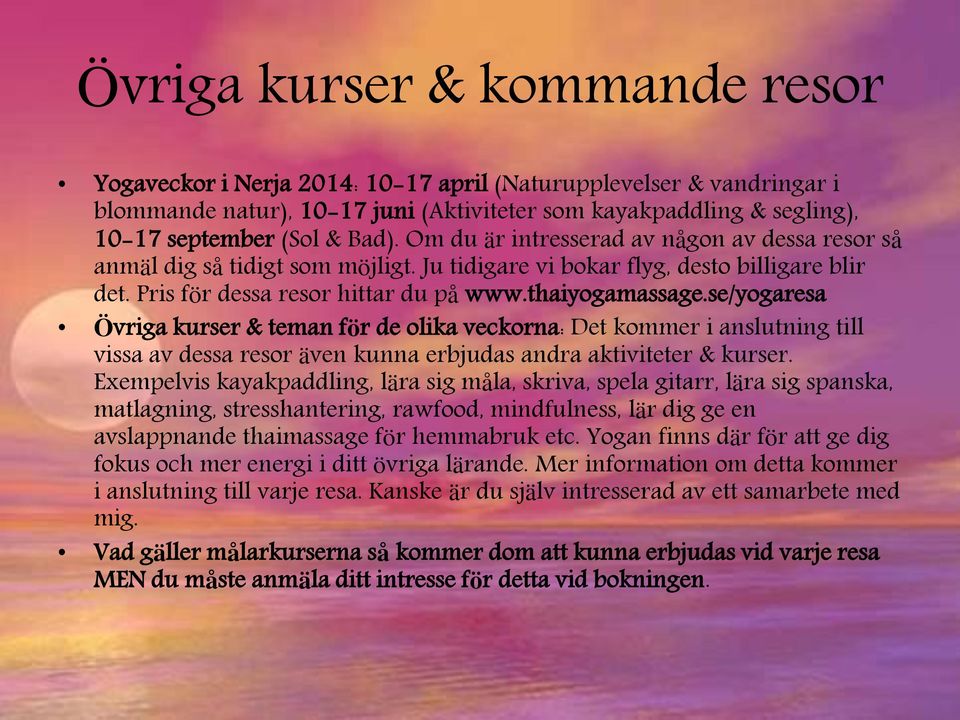 Övriga kurser & kommande resor

• Yogaveckor i Nerja 2014: 10-17 april (Naturupplevelser & vandringar i blommande natur), 10-17 juni (Aktiviteter som kayakpaddling & segling), 10-17 september (Sol & Bad). Om du är intresserad av någon av dessa resor så anmäl dig så tidigt som möjligt. Ju tidigare vi bokar flyg, desto billigare blir det. Pris för dessa resor hittar du på www.thaiyogamassage.se/yogaresa

• Övriga kurser & teman för de olika veckorna: Det kommer i anslutning till vissa av dessa resor även kunna erbjudas andra aktiviteter & kurser. Exempelvis kayakpaddling, lära sig måla, skriva, spela gitarr, lära sig spanska, matlagning, stresshantering, rawfood, mindfulness, lär dig ge en avslappnande thaimassage för hemmabruk etc. Yogan finns där för att ge dig fokus och mer energi i ditt övriga lärande. Mer information om detta kommer i anslutning till varje resa. Kanske är du själv intresserad av ett samarbete med mig.

• Vad gäller målarkurserna så kommer dom att kunna erbjudas vid varje resa MEN du måste anmäla ditt intresse för detta vid bokningen.